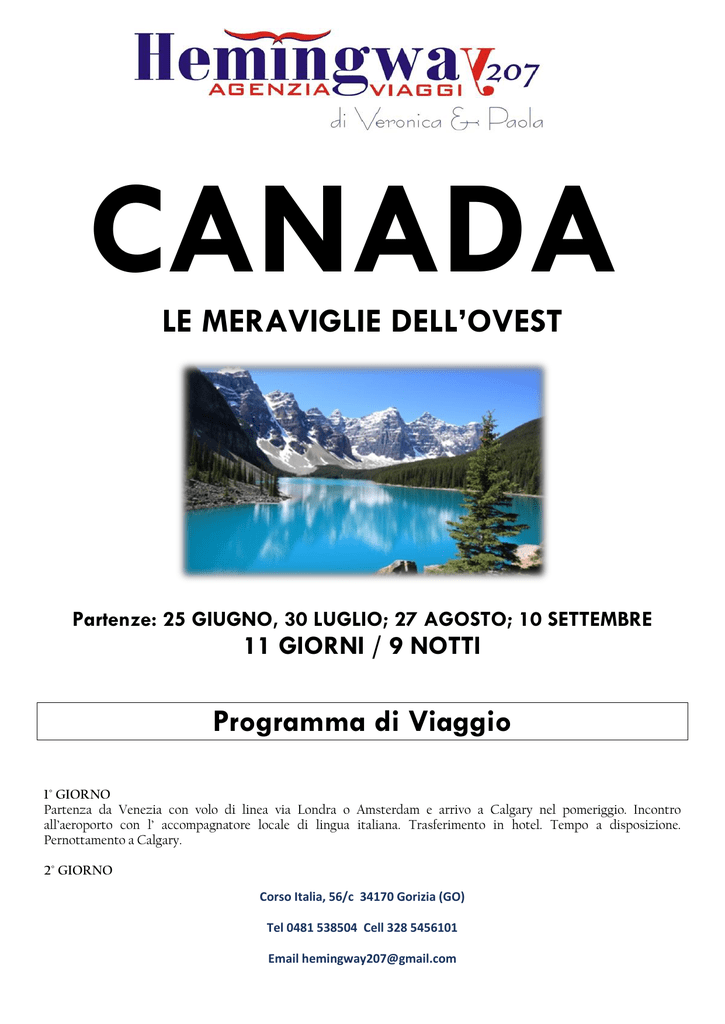 Hemingway 207
AGENZIA VIAGGI
di Veronica & Paola

CANADA

LE MERAVIGLIE DELL'OVEST

Partenze: 25 GIUGNO, 30 LUGLIO; 27 AGOSTO; 10 SETTEMBRE
11 GIORNI / 9 NOTTI

Programma di Viaggio

1° GIORNO
Partenza da Venezia con volo di linea via Londra o Amsterdam e arrivo a Calgary nel pomeriggio. Incontro all'aeroporto con l' accompagnatore locale di lingua italiana. Trasferimento in hotel. Tempo a disposizione. Pernottamento a Calgary.

2° GIORNO

Corso Italia, 56/c 34170 Gorizia (GO)

Tel 0481 538504 Cell 328 5456101

Email hemingway207@gmail.com